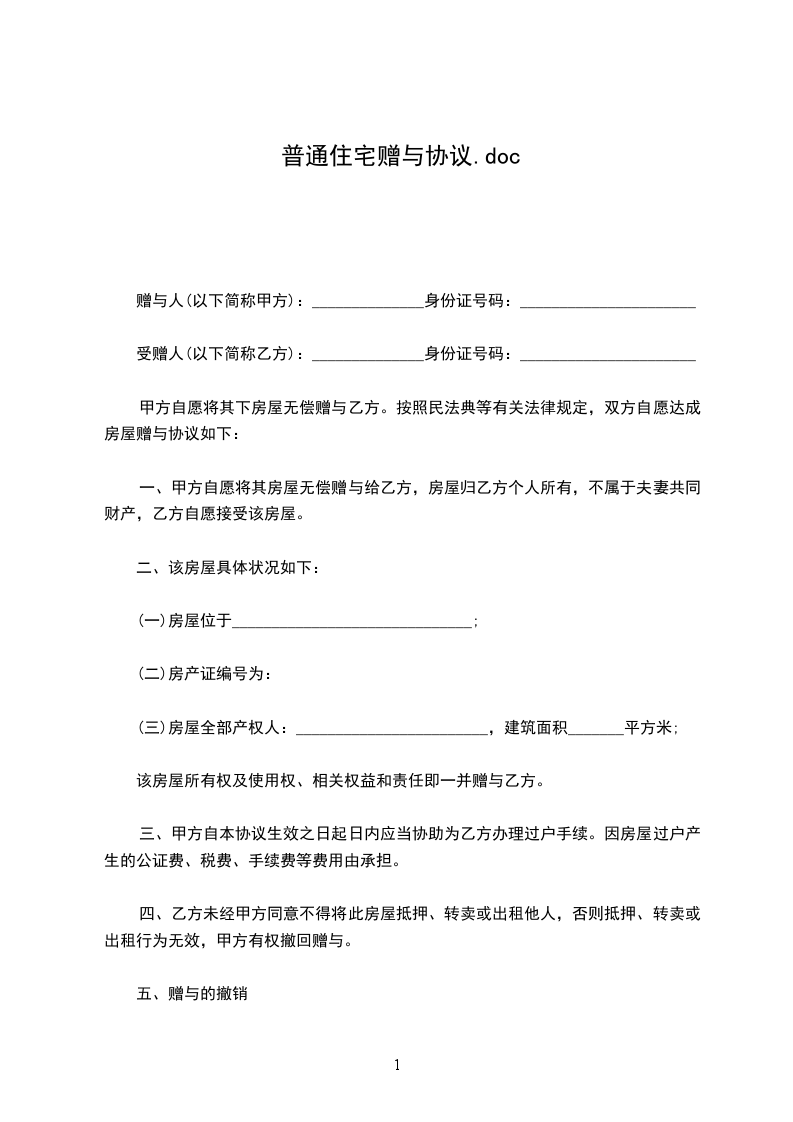 普通住宅赠与协议.doc

赠与人(以下简称甲方)：______________身份证号码：______________________

受赠人(以下简称乙方)：______________身份证号码：______________________

甲方自愿将其下房屋无偿赠与乙方。按照民法典等有关法律规定，双方自愿达成房屋赠与协议如下：

一、甲方自愿将其房屋无偿赠与给乙方，房屋归乙方个人所有，不属于夫妻共同财产，乙方自愿接受该房屋。

二、该房屋具体状况如下：

(一)房屋位于______________________________；

(二)房产证编号为：

(三)房屋全部产权人：________________________，建筑面积_______平方米；

该房屋所有权及使用权、相关权益和责任即一并赠与乙方。

三、甲方自本协议生效之日起日内应当协助为乙方办理过户手续。因房屋过户产生的公证费、税费、手续费等费用由承担。

四、乙方未经甲方同意不得将此房屋抵押、转卖或出租他人，否则抵押、转卖或出租行为无效，甲方有权撤回赠与。

五、赠与的撤销

1